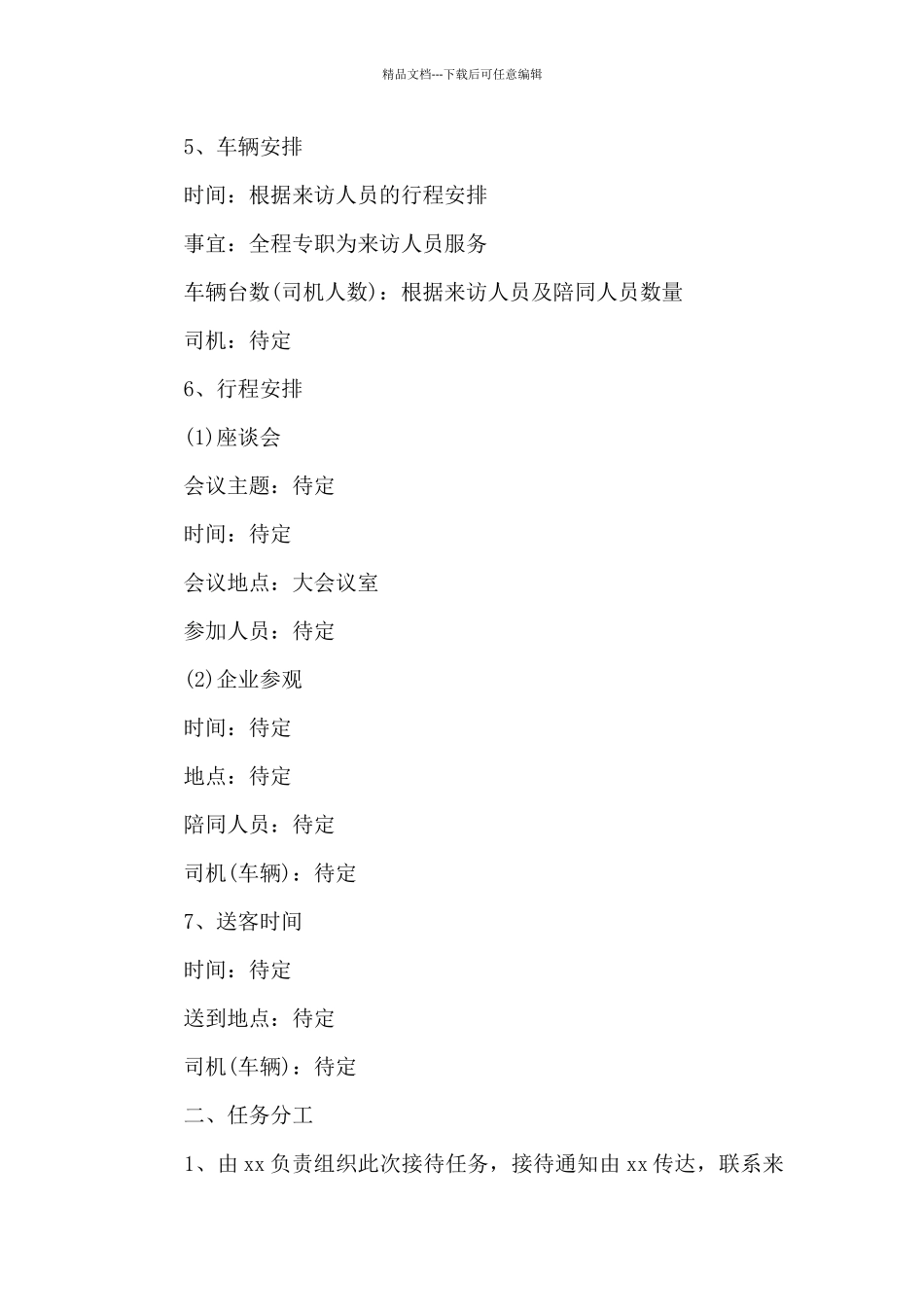 精品文档---下载后可任意编辑

5、车辆安排

时间：根据来访人员的行程安排

事宜：全程专职为来访人员服务

车辆台数(司机人数)：根据来访人员及陪同人员数量

司机：待定

6、行程安排

(1)座谈会

会议主题：待定

时间：待定

会议地点：大会议室

参加人员：待定

(2)企业参观

时间：待定

地点：待定

陪同人员：待定

司机(车辆)：待定

7、送客时间

时间：待定

送到地点：待定

司机(车辆)：待定

二、任务分工

1、由 xx 负责组织此次接待任务，接待通知由 xx 传达，联系来